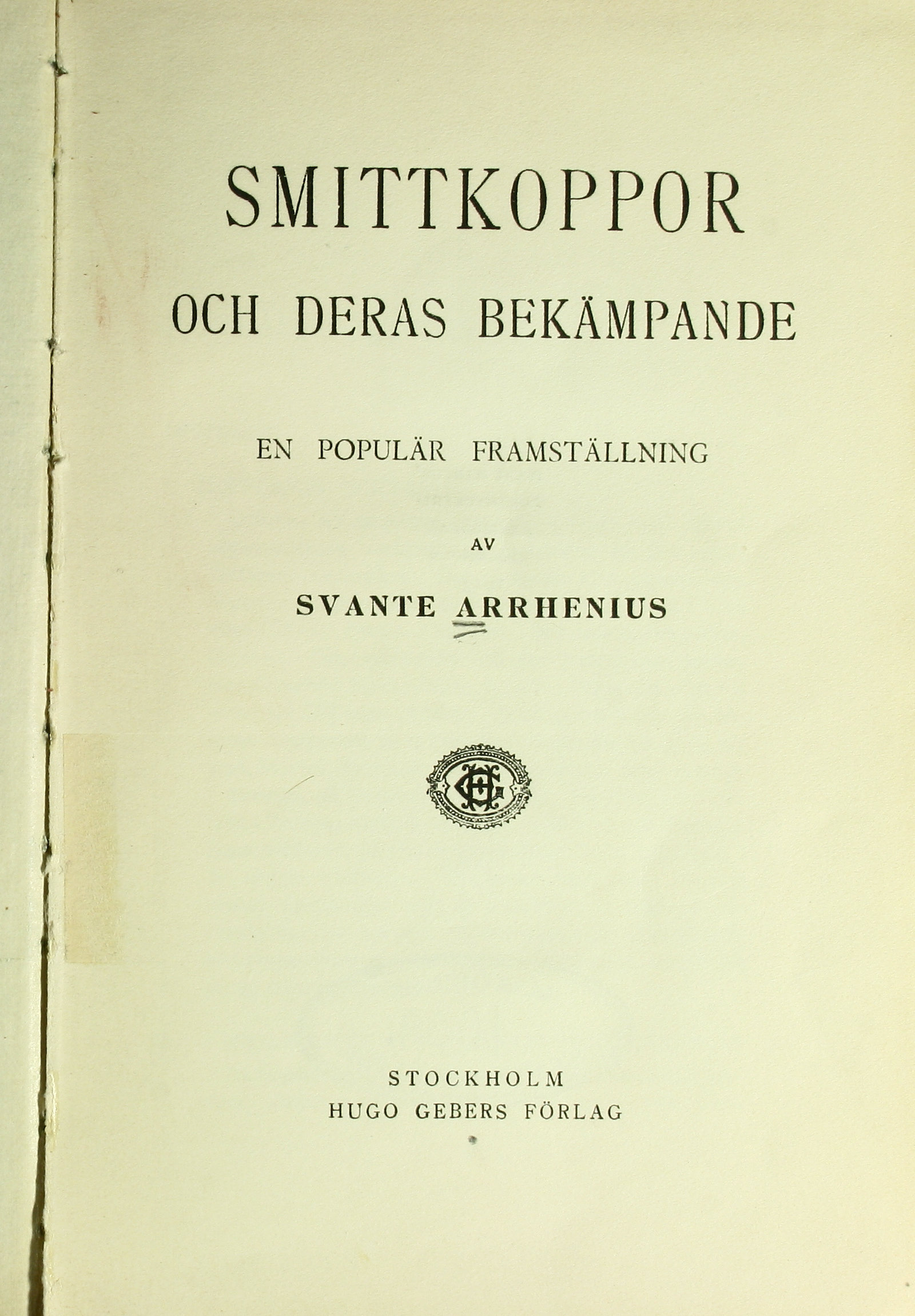 SMITTKOPPOR

OCH DERAS BEKÄMPANDE

EN POPULÄR FRAMSTÄLLNING

AV

SVANTE ARRHENIUS

HG

STOCKHOLM
HUGO GEBERS FÖRLAG